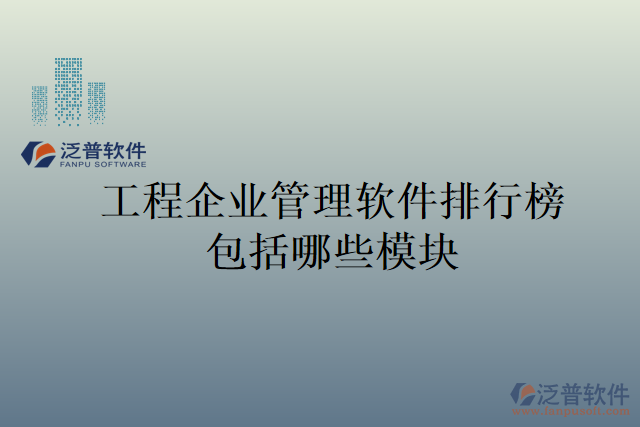 泛普软件
FANPU SOFTWARE

工程企业管理软件排行榜包括哪些模块

泛普软件
www.fanpusoft.com